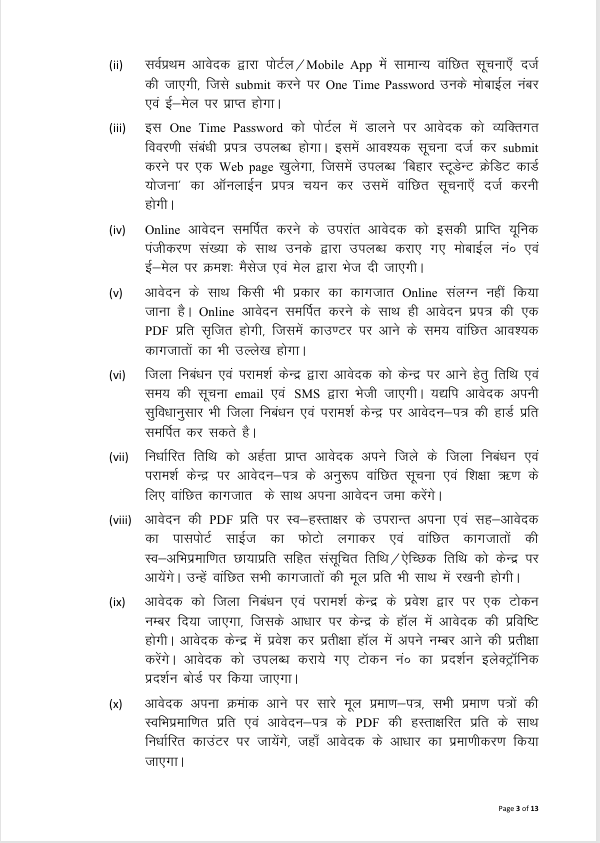 (ii) सर्वप्रथम आवेदक द्वारा पोर्टल/Mobile App में सामान्य वांछित सूचनाएँ दर्ज की जाएगी, जिसे submit करने पर One Time Password उनके मोबाईल नंबर एवं ई–मेल पर प्राप्त होगा।

(iii) इस One Time Password को पोर्टल में डालने पर आवेदक को व्यक्तिगत विवरणी संबंधी प्रपत्र उपलब्ध होगा। इसमें आवश्यक सूचना दर्ज कर submit करने पर एक Web page खुलेगा, जिसमें उपलब्ध 'बिहार स्टूडेन्ट क्रेडिट कार्ड योजना' का ऑनलाईन प्रपत्र चयन कर उसमें वांछित सूचनाएँ दर्ज करनी होगी।

(iv) Online आवेदन समर्पित करने के उपरांत आवेदक को इसकी प्राप्ति यूनिक पंजीकरण संख्या के साथ उनके द्वारा उपलब्ध कराए गए मोबाईल नं० एवं ई–मेल पर क्रमशः मैसेज एवं मेल द्वारा भेज दी जाएगी।

(v) आवेदन के साथ किसी भी प्रकार का कागजात Online संलग्न नहीं किया जाना है। Online आवेदन समर्पित करने के साथ ही आवेदन प्रपत्र की एक PDF प्रति सृजित होगी, जिसमें काउण्टर पर आने के समय वांछित आवश्यक कागजातों का भी उल्लेख होगा।

(vi) जिला निबंधन एवं परामर्श केन्द्र द्वारा आवेदक को केन्द्र पर आने हेतु तिथि एवं समय की सूचना email एवं SMS द्वारा भेजी जाएगी। यद्यपि आवेदक अपनी सुविधानुसार भी जिला निबंधन एवं परामर्श केन्द्र पर आवेदन–पत्र की हार्ड प्रति समर्पित कर सकते है।

(vii) निर्धारित तिथि को अर्हता प्राप्त आवेदक अपने जिले के जिला निबंधन एवं परामर्श केन्द्र पर आवेदन–पत्र के अनुरूप वांछित सूचना एवं शिक्षा ऋण के लिए वांछित कागजात के साथ अपना आवेदन जमा करेंगे।

(viii) आवेदन की PDF प्रति पर स्व–हस्ताक्षर के उपरान्त अपना एवं सह–आवेदक का पासपोर्ट साईज का फोटो लगाकर एवं वांछित कागजातों की स्व–अभिप्रमाणित छायाप्रति सहित संसूचित तिथि/ऐच्छिक तिथि को केन्द्र पर आयेंगे। उन्हें वांछित सभी कागजातों की मूल प्रति भी साथ में रखनी होगी।

(ix) आवेदक को जिला निबंधन एवं परामर्श केन्द्र के प्रवेश द्वार पर एक टोकन नम्बर दिया जाएगा, जिसके आधार पर केन्द्र के हॉल में आवेदक की प्रविष्टि होगी। आवेदक केन्द्र में प्रवेश कर प्रतीक्षा हॉल में अपने नम्बर आने की प्रतीक्षा करेंगे। आवेदक को उपलब्ध कराये गए टोकन नं० का प्रदर्शन इलेक्ट्रॉनिक प्रदर्शन बोर्ड पर किया जाएगा।

(x) आवेदक अपना क्रमांक आने पर सारे मूल प्रमाण–पत्र, सभी प्रमाण पत्रों की स्वभिप्रमाणित प्रति एवं आवेदन–पत्र के PDF की हस्ताक्षरित प्रति के साथ निर्धारित काउंटर पर जायेंगे, जहाँ आवेदक के आधार का प्रमाणीकरण किया जाएगा।

Page 3 of 13